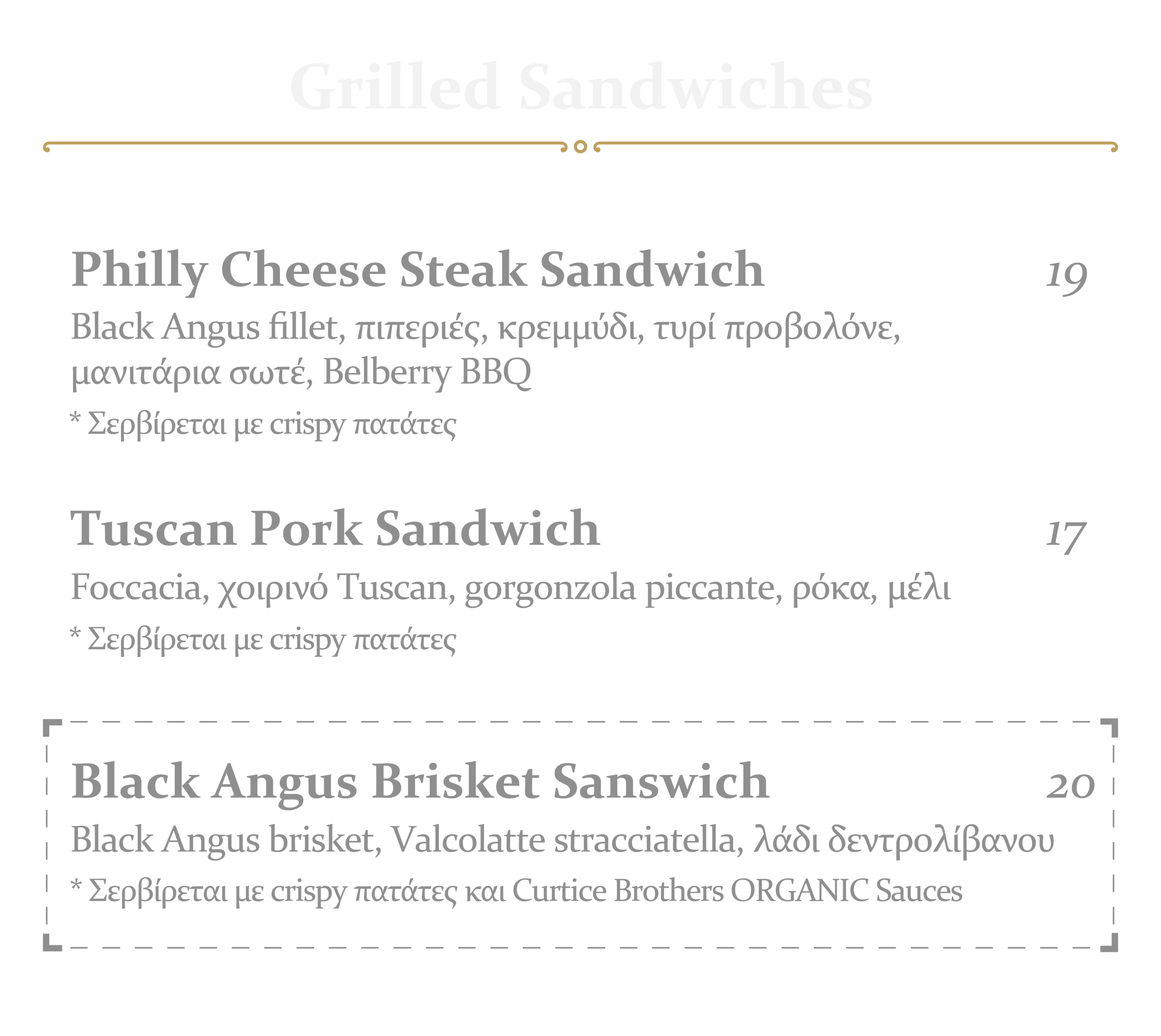 Grilled Sandwiches

Philly Cheese Steak Sandwich 19

Black Angus fillet, πιπεριές, κρεμμύδι, τυρί προβολόνε, μανιτάρια σωτέ, Belberry BBQ

* Σερβίρεται με crispy πατάτες

Tuscan Pork Sandwich 17

Foccacia, χοιρινό Tuscan, gorgonzola piccante, ρόκα, μέλι

* Σερβίρεται με crispy πατάτες

Black Angus Brisket Sanswich 20

Black Angus brisket, Valcolatte stracciatella, λάδι δεντρολίβανου

* Σερβίρεται με crispy πατάτες και Curtice Brothers ORGANIC Sauces